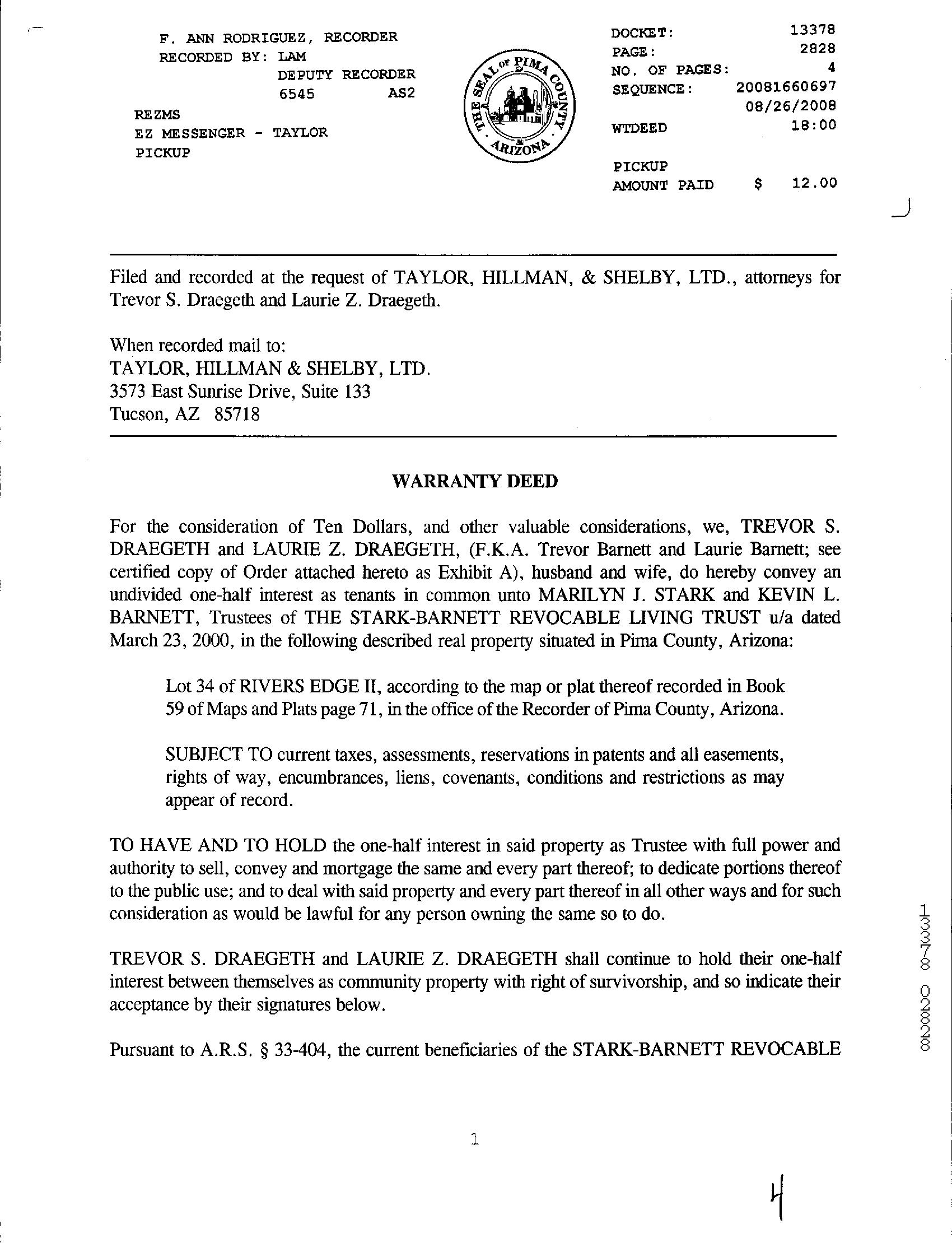 F. ANN RODRIGUEZ, RECORDER
RECORDED BY: LAM
DEPUTY RECORDER
6545 AS2
REZMS
EZ MESSENGER - TAYLOR
PICKUP

THE SEAL OF PIMA COUNTY ARIZONA

DOCKET: 13378
PAGE: 2828
NO. OF PAGES: 4
SEQUENCE: 20081660697
08/26/2008
WTDEED 18:00

PICKUP
AMOUNT PAID $ 12.00

Filed and recorded at the request of TAYLOR, HILLMAN, & SHELBY, LTD., attorneys for Trevor S. Draegeth and Laurie Z. Draegeth.

When recorded mail to:
TAYLOR, HILLMAN & SHELBY, LTD.
3573 East Sunrise Drive, Suite 133
Tucson, AZ 85718

WARRANTY DEED

For the consideration of Ten Dollars, and other valuable considerations, we, TREVOR S. DRAEGETH and LAURIE Z. DRAEGETH, (F.K.A. Trevor Barnett and Laurie Barnett; see certified copy of Order attached hereto as Exhibit A), husband and wife, do hereby convey an undivided one-half interest as tenants in common unto MARILYN J. STARK and KEVIN L. BARNETT, Trustees of THE STARK-BARNETT REVOCABLE LIVING TRUST u/a dated March 23, 2000, in the following described real property situated in Pima County, Arizona:

Lot 34 of RIVERS EDGE II, according to the map or plat thereof recorded in Book 59 of Maps and Plats page 71, in the office of the Recorder of Pima County, Arizona.

SUBJECT TO current taxes, assessments, reservations in patents and all easements, rights of way, encumbrances, liens, covenants, conditions and restrictions as may appear of record.

TO HAVE AND TO HOLD the one-half interest in said property as Trustee with full power and authority to sell, convey and mortgage the same and every part thereof; to dedicate portions thereof to the public use; and to deal with said property and every part thereof in all other ways and for such consideration as would be lawful for any person owning the same so to do.

TREVOR S. DRAEGETH and LAURIE Z. DRAEGETH shall continue to hold their one-half interest between themselves as community property with right of survivorship, and so indicate their acceptance by their signatures below.

Pursuant to A.R.S. § 33-404, the current beneficiaries of the STARK-BARNETT REVOCABLE

13378 02828

1

4